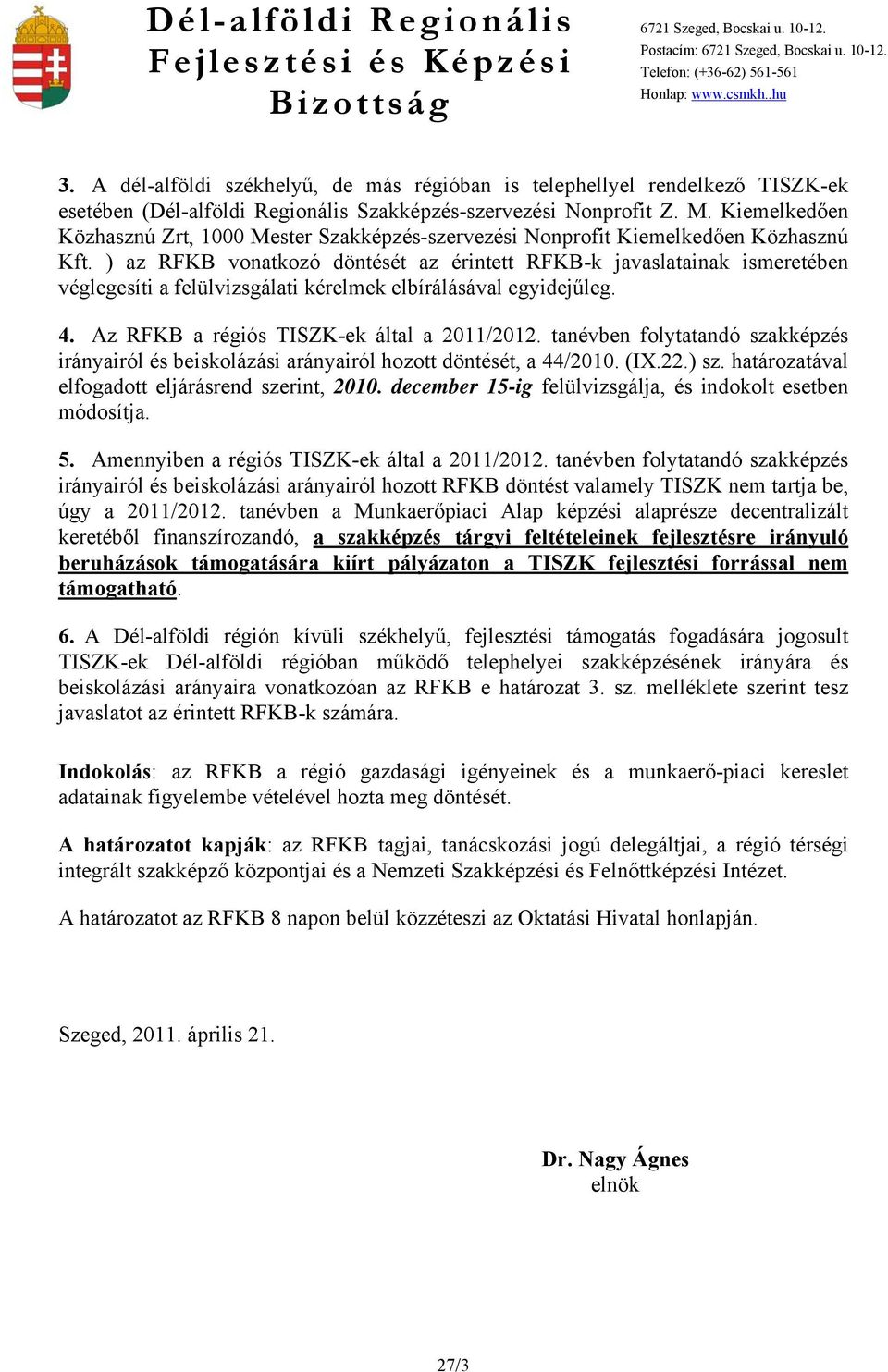 Dél-alföldi Regionális Fejlesztési és Képzési Bizottság

6721 Szeged, Bocskai u. 10-12.
Postacím: 6721 Szeged, Bocskai u. 10-12.
Telefon: (+36-62) 561-561
Honlap: www.csmkh..hu

3. A dél-alföldi székhelyű, de más régióban is telephellyel rendelkező TISZK-ek esetében (Dél-alföldi Regionális Szakképzés-szervezési Nonprofit Z. M. Kiemelkedően Közhasznú Zrt, 1000 Mester Szakképzés-szervezési Nonprofit Kiemelkedően Közhasznú Kft. ) az RFKB vonatkozó döntését az érintett RFKB-k javaslatainak ismeretében véglegesíti a felülvizsgálati kérelmek elbírálásával egyidejűleg.

4. Az RFKB a régiós TISZK-ek által a 2011/2012. tanévben folytatandó szakképzés irányairól és beiskolázási arányairól hozott döntését, a 44/2010. (IX.22.) sz. határozatával elfogadott eljárásrend szerint, 2010. december 15-ig felülvizsgálja, és indokolt esetben módosítja.

5. Amennyiben a régiós TISZK-ek által a 2011/2012. tanévben folytatandó szakképzés irányairól és beiskolázási arányairól hozott RFKB döntést valamely TISZK nem tartja be, úgy a 2011/2012. tanévben a Munkaerőpiaci Alap képzési alaprésze decentralizált keretéből finanszírozandó, a szakképzés tárgyi feltételeinek fejlesztésre irányuló beruházások támogatására kiírt pályázaton a TISZK fejlesztési forrással nem támogatható.

6. A Dél-alföldi régión kívüli székhelyű, fejlesztési támogatás fogadására jogosult TISZK-ek Dél-alföldi régióban működő telephelyei szakképzésének irányára és beiskolázási arányaira vonatkozóan az RFKB e határozat 3. sz. melléklete szerint tesz javaslatot az érintett RFKB-k számára.

Indokolás: az RFKB a régió gazdasági igényeinek és a munkaerő-piaci kereslet adatainak figyelembe vételével hozta meg döntését.

A határozatot kapják: az RFKB tagjai, tanácskozási jogú delegáltjai, a régió térségi integrált szakképző központjai és a Nemzeti Szakképzési és Felnőttképzési Intézet.

A határozatot az RFKB 8 napon belül közzéteszi az Oktatási Hivatal honlapján.

Szeged, 2011. április 21.

Dr. Nagy Ágnes
elnök

27/3